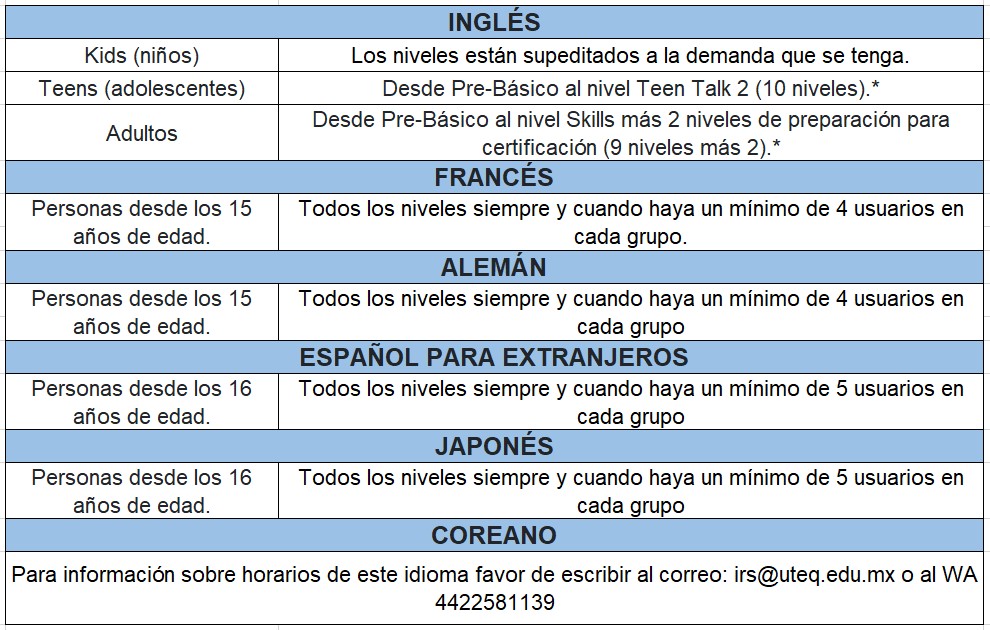 | INGLÉS | |
|---|---|
| Kids (niños) | Los niveles están supeditados a la demanda que se tenga. |
| Teens (adolescentes) | Desde Pre-Básico al nivel Teen Talk 2 (10 niveles).* |
| Adultos | Desde Pre-Básico al nivel Skills más 2 niveles de preparación para certificación (9 niveles más 2).* |
| FRANCÉS | |
| Personas desde los 15 años de edad. | Todos los niveles siempre y cuando haya un mínimo de 4 usuarios en cada grupo. |
| ALEMÁN | |
| Personas desde los 15 años de edad. | Todos los niveles siempre y cuando haya un mínimo de 4 usuarios en cada grupo |
| ESPAÑOL PARA EXTRANJEROS | |
| Personas desde los 16 años de edad. | Todos los niveles siempre y cuando haya un mínimo de 5 usuarios en cada grupo |
| JAPONÉS | |
| Personas desde los 16 años de edad. | Todos los niveles siempre y cuando haya un mínimo de 5 usuarios en cada grupo |
| COREANO | |
| Para información sobre horarios de este idioma favor de escribir al correo: irs@uteq.edu.mx o al WA 4422581139 | |